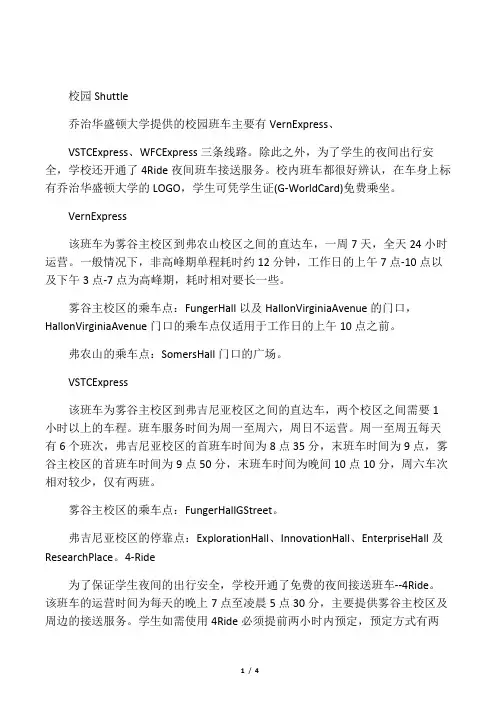 校园 Shuttle

乔治华盛顿大学提供的校园班车主要有 VernExpress、

VSTCExpress、WFCExpress 三条线路。除此之外，为了学生的夜间出行安全，学校还开通了 4Ride 夜间班车接送服务。校内班车都很好辨认，在车身上标有乔治华盛顿大学的 LOGO，学生可凭学生证(G-WorldCard)免费乘坐。

VernExpress

该班车为雾谷主校区到弗农山校区之间的直达车，一周 7 天，全天 24 小时运营。一般情况下，非高峰期单程耗时约 12 分钟，工作日的上午 7 点-10 点以及下午 3 点-7 点为高峰期，耗时相对要长一些。

雾谷主校区的乘车点：FungerHall 以及 HallonVirginiaAvenue 的门口，HallonVirginiaAvenue 门口的乘车点仅适用于工作日的上午 10 点之前。

弗农山的乘车点：SomersHall 门口的广场。

VSTCExpress

该班车为雾谷主校区到弗吉尼亚校区之间的直达车，两个校区之间需要 1 小时以上的车程。班车服务时间为周一至周六，周日不运营。周一至周五每天有 6 个班次，弗吉尼亚校区的首班车时间为 8 点 35 分，末班车时间为 9 点，雾谷主校区的首班车时间为 9 点 50 分，末班车时间为晚间 10 点 10 分，周六车次相对较少，仅有两班。

雾谷主校区的乘车点：FungerHallGStreet。

弗吉尼亚校区的停靠点：ExplorationHall、InnovationHall、EnterpriseHall 及 ResearchPlace。4-Ride

为了保证学生夜间的出行安全，学校开通了免费的夜间接送班车--4Ride。该班车的运营时间为每天的晚上 7 点至凌晨 5 点 30 分，主要提供雾谷主校区及周边的接送服务。学生如需使用 4Ride 必须提前两小时内预定，预定方式有两

1 / 4